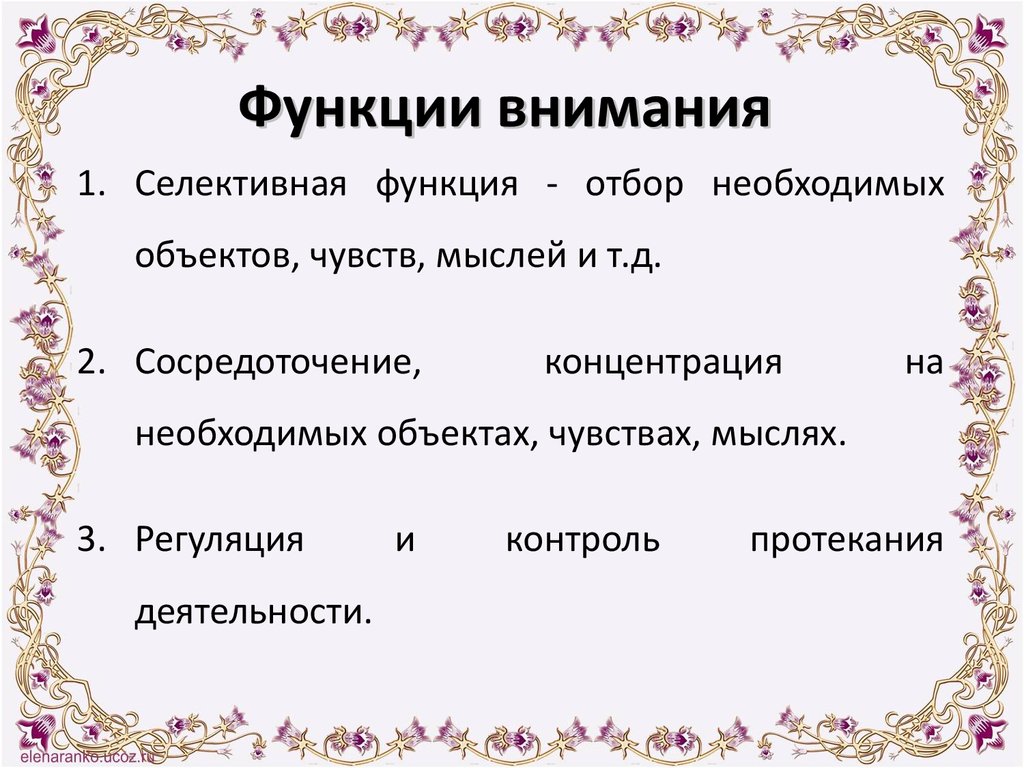 Функции внимания

1. Селективная функция - отбор необходимых объектов, чувств, мыслей и т.д.

2. Сосредоточение, концентрация на необходимых объектах, чувствах, мыслях.

3. Регуляция и контроль протекания деятельности.

elenaranko.ucoz.ru